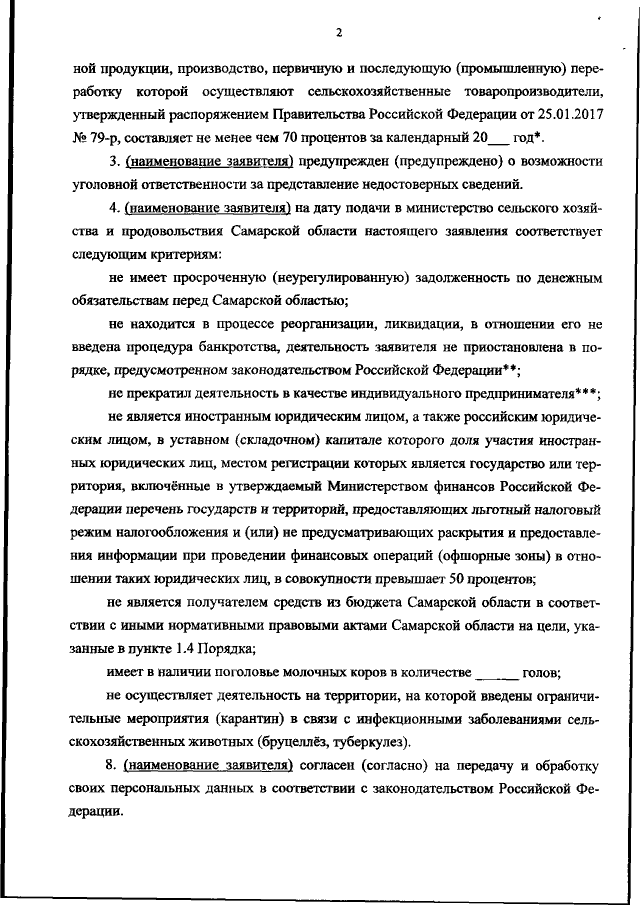 2

ной продукции, производство, первичную и последующую (промышленную) переработку которой осуществляют сельскохозяйственные товаропроизводители, утвержденный распоряжением Правительства Российской Федерации от 25.01.2017 № 79-р, составляет не менее чем 70 процентов за календарный 20___ год*.

3. (наименование заявителя) предупрежден (предупреждено) о возможности уголовной ответственности за представление недостоверных сведений.

4. (наименование заявителя) на дату подачи в министерство сельского хозяйства и продовольствия Самарской области настоящего заявления соответствует следующим критериям:

не имеет просроченную (неурегулированную) задолженность по денежным обязательствам перед Самарской областью;

не находится в процессе реорганизации, ликвидации, в отношении его не введена процедура банкротства, деятельность заявителя не приостановлена в порядке, предусмотренном законодательством Российской Федерации**;

не прекратил деятельность в качестве индивидуального предпринимателя***;

не является иностранным юридическим лицом, а также российским юридическим лицом, в уставном (складочном) капитале которого доля участия иностранных юридических лиц, местом регистрации которых является государство или территория, включённые в утверждаемый Министерством финансов Российской Федерации перечень государств и территорий, предоставляющих льготный налоговый режим налогообложения и (или) не предусматривающих раскрытия и предоставления информации при проведении финансовых операций (офшорные зоны) в отношении таких юридических лиц, в совокупности превышает 50 процентов;

не является получателем средств из бюджета Самарской области в соответствии с иными нормативными правовыми актами Самарской области на цели, указанные в пункте 1.4 Порядка;

имеет в наличии поголовье молочных коров в количестве ______ голов;

не осуществляет деятельность на территории, на которой введены ограничительные мероприятия (карантин) в связи с инфекционными заболеваниями сельскохозяйственных животных (бруцеллёз, туберкулез).

8. (наименование заявителя) согласен (согласно) на передачу и обработку своих персональных данных в соответствии с законодательством Российской Федерации.